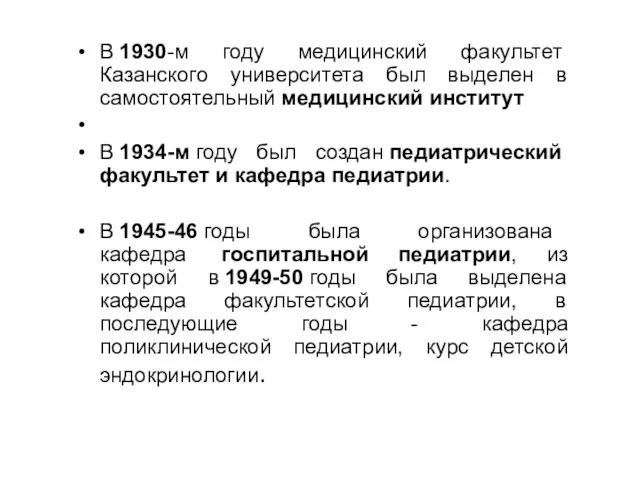 • В 1930-м году медицинский факультет Казанского университета был выделен в самостоятельный медицинский институт

•

• В 1934-м году был создан педиатрический факультет и кафедра педиатрии.

• В 1945-46 годы была организована кафедра госпитальной педиатрии, из которой в 1949-50 годы была выделена кафедра факультетской педиатрии, в последующие годы - кафедра поликлинической педиатрии, курс детской эндокринологии.